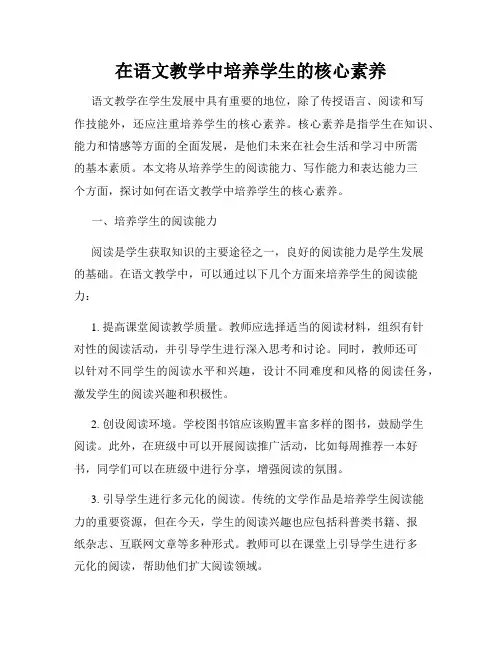 在语文教学中培养学生的核心素养

语文教学在学生发展中具有重要的地位，除了传授语言、阅读和写作技能外，还应注重培养学生的核心素养。核心素养是指学生在知识、能力和情感等方面的全面发展，是他们未来在社会生活和学习中所需的基本素质。本文将从培养学生的阅读能力、写作能力和表达能力三个方面，探讨如何在语文教学中培养学生的核心素养。

一、培养学生的阅读能力

阅读是学生获取知识的主要途径之一，良好的阅读能力是学生发展的基础。在语文教学中，可以通过以下几个方面来培养学生的阅读能力：

1. 提高课堂阅读教学质量。教师应选择适当的阅读材料，组织有针对性的阅读活动，并引导学生进行深入思考和讨论。同时，教师还可以针对不同学生的阅读水平和兴趣，设计不同难度和风格的阅读任务，激发学生的阅读兴趣和积极性。

2. 创设阅读环境。学校图书馆应该购置丰富多样的图书，鼓励学生阅读。此外，在班级中可以开展阅读推广活动，比如每周推荐一本好书，同学们可以在班级中进行分享，增强阅读的氛围。

3. 引导学生进行多元化的阅读。传统的文学作品是培养学生阅读能力的重要资源，但在今天，学生的阅读兴趣也应包括科普类书籍、报纸杂志、互联网文章等多种形式。教师可以在课堂上引导学生进行多元化的阅读，帮助他们扩大阅读领域。